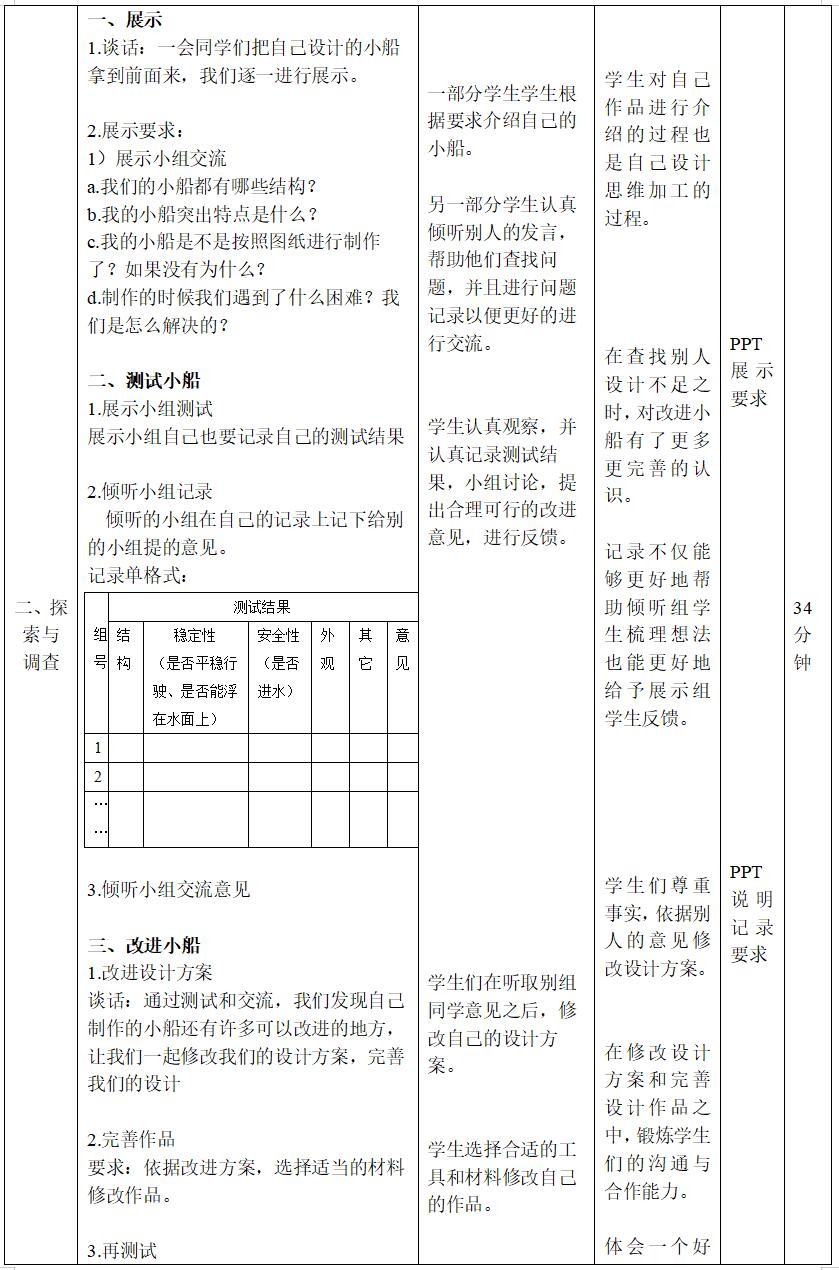 二、探索与调查

一、展示
1.谈话：一会同学们把自己设计的小船拿到前面来，我们逐一进行展示。

2.展示要求：
1）展示小组交流
a.我们的小船都有哪些结构？
b.我的小船突出特点是什么？
c.我的小船是不是按照图纸进行制作了？如果没有为什么？
d.制作的时候我们遇到了什么困难？我们是怎么解决的？

二、测试小船
1.展示小组测试
展示小组自己也要记录自己的测试结果

2.倾听小组记录
倾听的小组在自己的记录上记下给别的小组提的意见。
记录单格式：

| 组号 | 测试结果 | | | | | |
|---|---|---|---|---|---|---|
| | 结构 | 稳定性（是否平稳行驶、是否能浮在水面上） | 安全性（是否进水） | 外观 | 其它 | 意见 |
| 1 | | | | | | |
| 2 | | | | | | |
| …… | | | | | | |

3.倾听小组交流意见

三、改进小船
1.改进设计方案
谈话：通过测试和交流，我们发现自己制作的小船还有许多可以改进的地方，让我们一起修改我们的设计方案，完善我们的设计

2.完善作品
要求：依据改进方案，选择适当的材料修改作品。

3.再测试

一部分学生学生根据要求介绍自己的小船。

另一部分学生认真倾听别人的发言，帮助他们查找问题，并且进行问题记录以便更好的进行交流。

学生认真观察，并认真记录测试结果，小组讨论，提出合理可行的改进意见，进行反馈。

学生们在听取别组同学意见之后，修改自己的设计方案。

学生选择合适的工具和材料修改自己的作品。

学生对自己作品进行介绍的过程也是自己设计思维加工的过程。

在查找别人设计不足之时，对改进小船有了更多更完善的认识。

记录不仅能够更好地帮助倾听组学生梳理想法也能更好地给予展示组学生反馈。

学生们尊重事实，依据别人的意见修改设计方案。

在修改设计方案和完善设计作品之中，锻炼学生们的沟通与合作能力。

体会一个好

PPT展示要求

PPT说明记录要求

34分钟